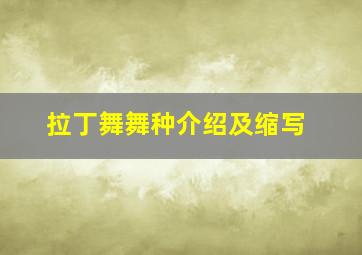 拉丁舞舞种介绍及缩写